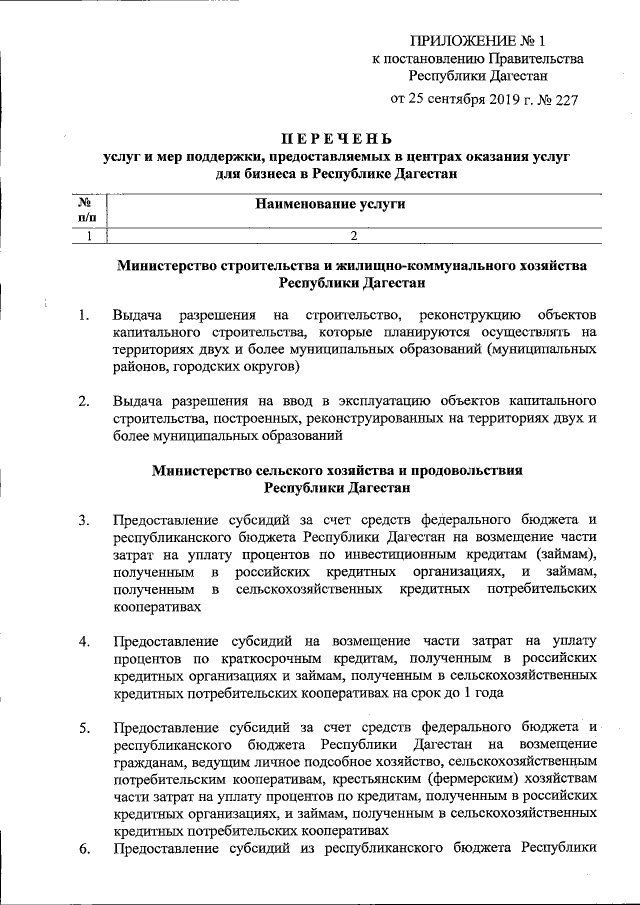 ПРИЛОЖЕНИЕ № 1
к постановлению Правительства
Республики Дагестан
от 25 сентября 2019 г. № 227

ПЕРЕЧЕНЬ
услуг и мер поддержки, предоставляемых в центрах оказания услуг для бизнеса в Республике Дагестан

| № п/п | Наименование услуги |
|---|---|
| 1 | 2 |

Министерство строительства и жилищно-коммунального хозяйства Республики Дагестан

1. Выдача разрешения на строительство, реконструкцию объектов капитального строительства, которые планируются осуществлять на территориях двух и более муниципальных образований (муниципальных районов, городских округов)

2. Выдача разрешения на ввод в эксплуатацию объектов капитального строительства, построенных, реконструированных на территориях двух и более муниципальных образований

Министерство сельского хозяйства и продовольствия Республики Дагестан

3. Предоставление субсидий за счет средств федерального бюджета и республиканского бюджета Республики Дагестан на возмещение части затрат на уплату процентов по инвестиционным кредитам (займам), полученным в российских кредитных организациях, и займам, полученным в сельскохозяйственных кредитных потребительских кооперативах

4. Предоставление субсидий на возмещение части затрат на уплату процентов по краткосрочным кредитам, полученным в российских кредитных организациях и займам, полученным в сельскохозяйственных кредитных потребительских кооперативах на срок до 1 года

5. Предоставление субсидий за счет средств федерального бюджета и республиканского бюджета Республики Дагестан на возмещение гражданам, ведущим личное подсобное хозяйство, сельскохозяйственным потребительским кооперативам, крестьянским (фермерским) хозяйствам части затрат на уплату процентов по кредитам, полученным в российских кредитных организациях, и займам, полученным в сельскохозяйственных кредитных потребительских кооперативах

6. Предоставление субсидий из республиканского бюджета Республики